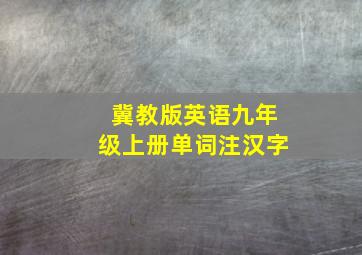 冀教版英语九年级上册单词注汉字